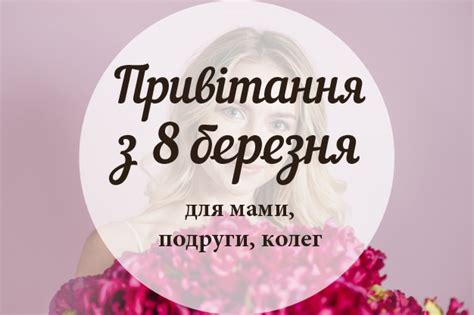 Привітання з 8 березня

для мами, подруги, колег